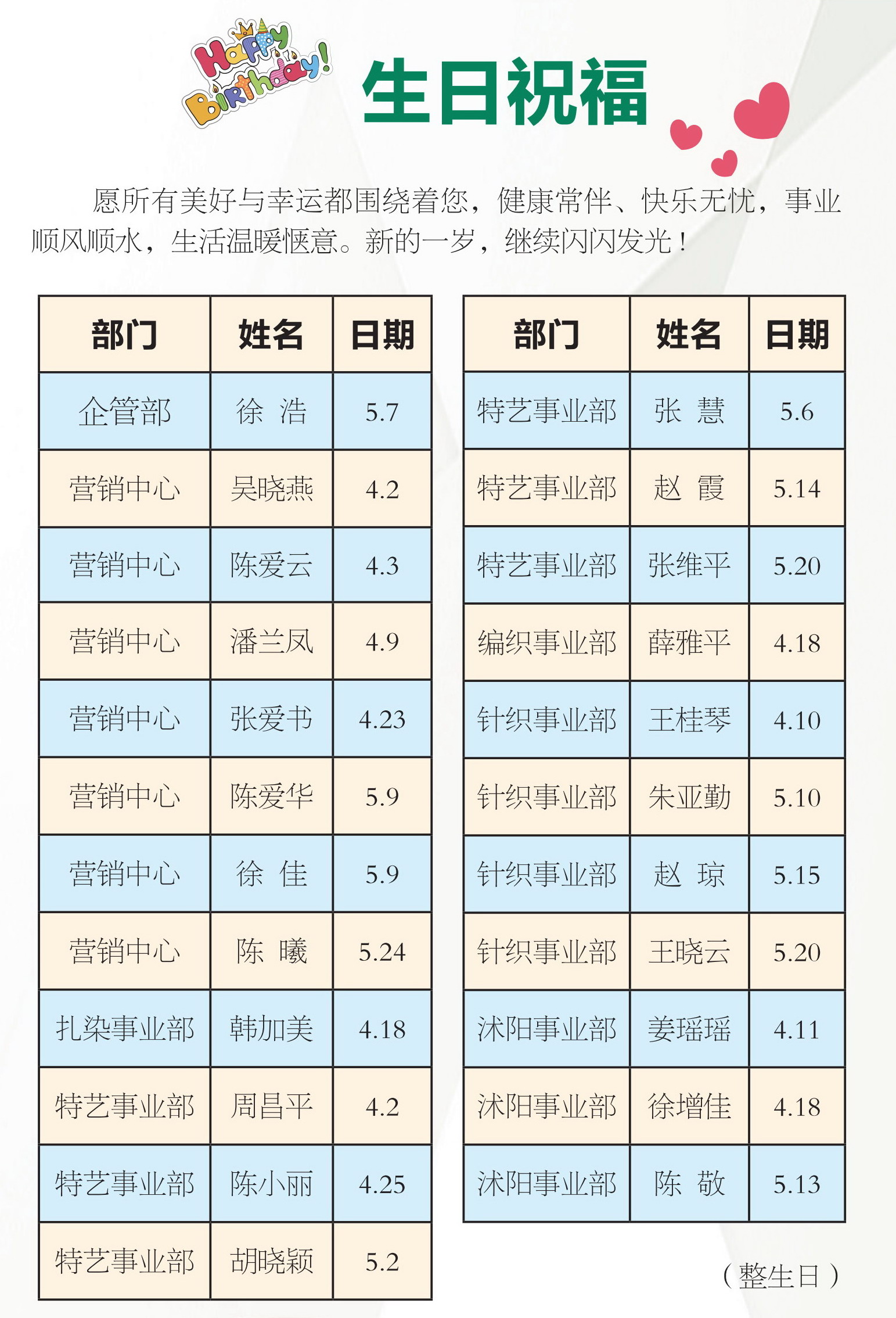 Happy Birthday!

生日祝福

愿所有美好与幸运都围绕着您，健康常伴、快乐无忧，事业顺风顺水，生活温暖惬意。新的一岁，继续闪闪发光！

| 部门 | 姓名 | 日期 |
|---|---|---|
| 企管部 | 徐 浩 | 5.7 |
| 营销中心 | 吴晓燕 | 4.2 |
| 营销中心 | 陈爱云 | 4.3 |
| 营销中心 | 潘兰凤 | 4.9 |
| 营销中心 | 张爱书 | 4.23 |
| 营销中心 | 陈爱华 | 5.9 |
| 营销中心 | 徐 佳 | 5.9 |
| 营销中心 | 陈 曦 | 5.24 |
| 扎染事业部 | 韩加美 | 4.18 |
| 特艺事业部 | 周昌平 | 4.2 |
| 特艺事业部 | 陈小丽 | 4.25 |
| 特艺事业部 | 胡晓颖 | 5.2 |

| 部门 | 姓名 | 日期 |
|---|---|---|
| 特艺事业部 | 张 慧 | 5.6 |
| 特艺事业部 | 赵 霞 | 5.14 |
| 特艺事业部 | 张维平 | 5.20 |
| 编织事业部 | 薛雅平 | 4.18 |
| 针织事业部 | 王桂琴 | 4.10 |
| 针织事业部 | 朱亚勤 | 5.10 |
| 针织事业部 | 赵 琼 | 5.15 |
| 针织事业部 | 王晓云 | 5.20 |
| 沭阳事业部 | 姜瑶瑶 | 4.11 |
| 沭阳事业部 | 徐增佳 | 4.18 |
| 沭阳事业部 | 陈 敬 | 5.13 |

（整生日）